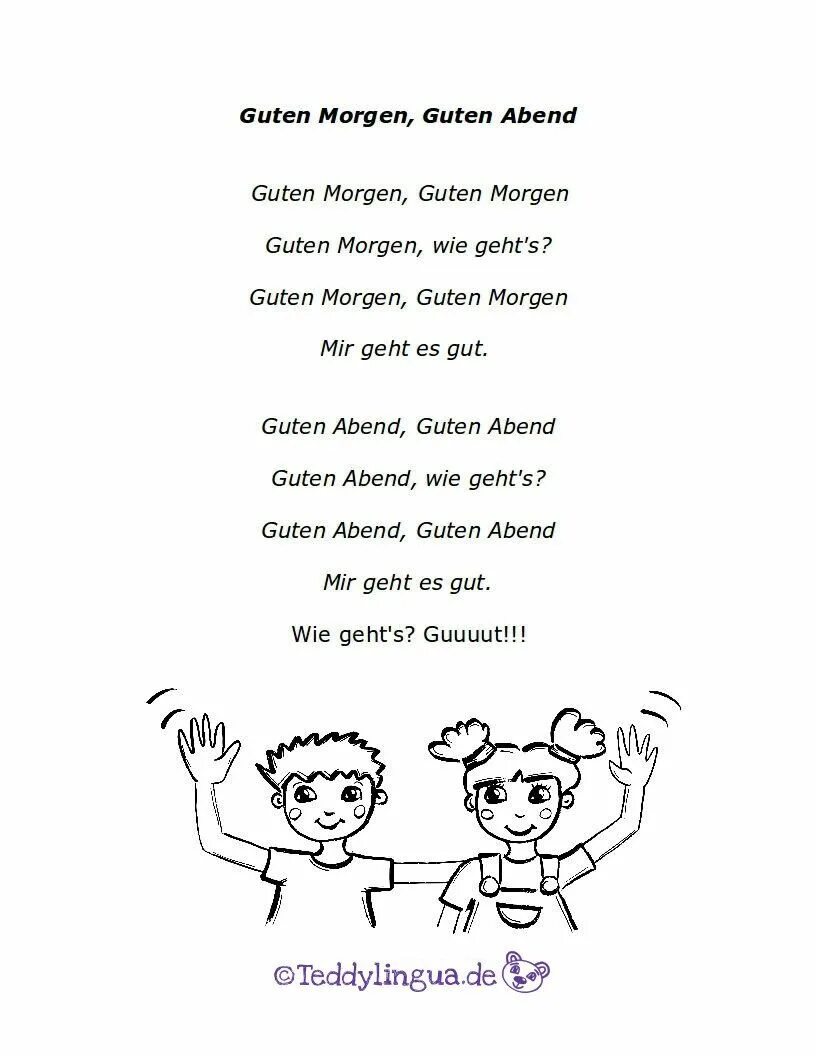 Guten Morgen, Guten Abend

Guten Morgen, Guten Morgen

Guten Morgen, wie geht's?

Guten Morgen, Guten Morgen

Mir geht es gut.

Guten Abend, Guten Abend

Guten Abend, wie geht's?

Guten Abend, Guten Abend

Mir geht es gut.

Wie geht's? Guuuut!!!

©Teddylingua.de